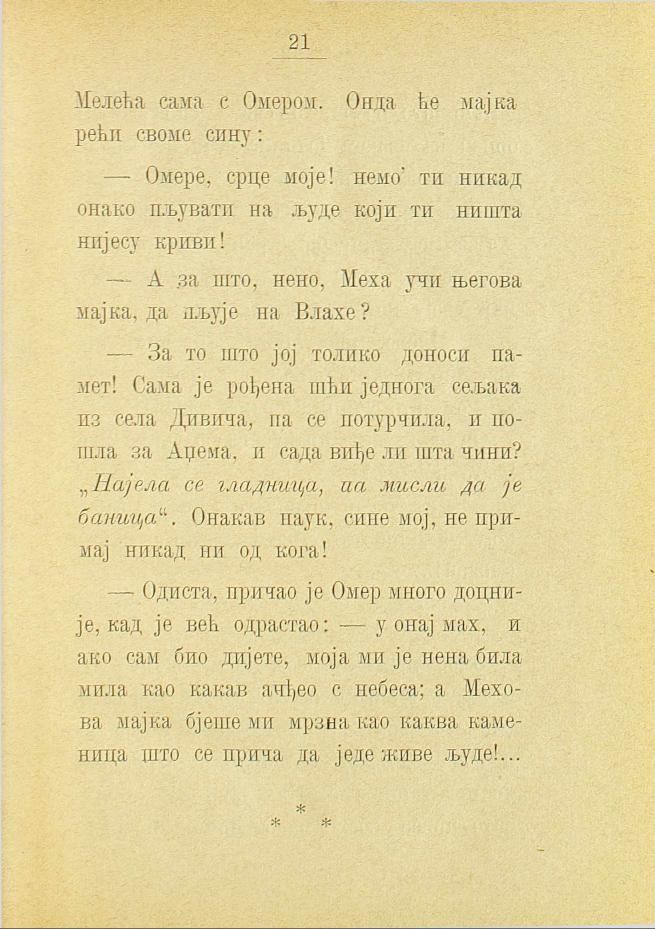 21

Мелећа сама с Омером. Онда ће мајка рећи своме сину:

— Омере, срце моје! немо' ти никад онако пљувати на људе који ти ништа нијесу криви!

— А за што, нено, Меха учи његова мајка, да пљује на Влахе?

— За то што јој толико доноси памет! Сама је рођена шћи једнога сељака из села Дивича, па се потурчила, и пошла за Аџема, и сада виђе ли шта чини? „Најела се гладница, па мисли да је баница“. Онакав наук, сине мој, не примај никад ни од кога!

— Одиста, причао је Омер много доцније, кад је већ одрастао: — у онај мах, и ако сам био дијете, моја ми је нена била мила као какав анђео с небеса; а Мехова мајка бјеше ми мрзна као каква каменица што се прича да једе живе људе!...

* * *